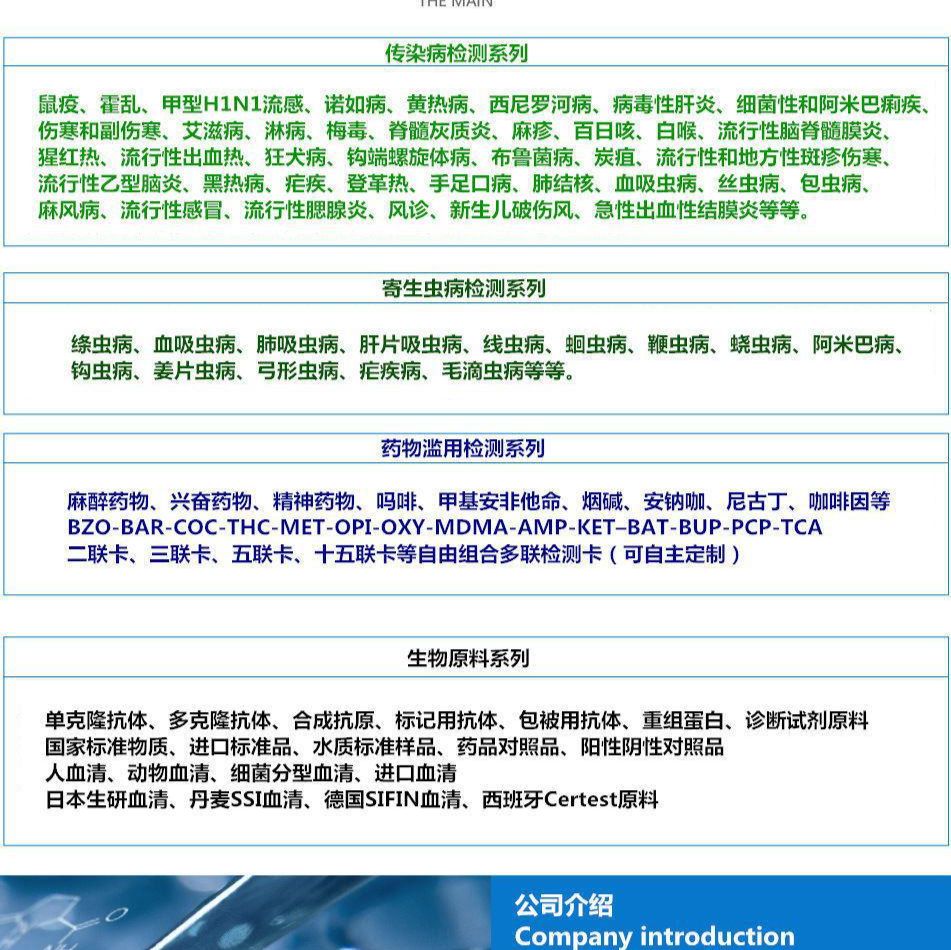 THE MAIN

传染病检测系列

鼠疫、霍乱、甲型H1N1流感、诺如病、黄热病、西尼罗河病、病毒性肝炎、细菌性和阿米巴痢疾、伤寒和副伤寒、艾滋病、淋病、梅毒、脊髓灰质炎、麻疹、百日咳、白喉、流行性脑脊髓膜炎、猩红热、流行性出血热、狂犬病、钩端螺旋体病、布鲁菌病、炭疽、流行性和地方性斑疹伤寒、流行性乙型脑炎、黑热病、疟疾、登革热、手足口病、肺结核、血吸虫病、丝虫病、包虫病、麻风病、流行性感冒、流行性腮腺炎、风诊、新生儿破伤风、急性出血性结膜炎等等。

寄生虫病检测系列

绦虫病、血吸虫病、肺吸虫病、肝片吸虫病、线虫病、蛔虫病、鞭虫病、蛲虫病、阿米巴病、钩虫病、姜片虫病、弓形虫病、疟疾病、毛滴虫病等等。

药物滥用检测系列

麻醉药物、兴奋药物、精神药物、吗啡、甲基安非他命、烟碱、安钠咖、尼古丁、咖啡因等
BZO-BAR-COC-THC-MET-OPI-OXY-MDMA-AMP-KET-BAT-BUP-PCP-TCA
二联卡、三联卡、五联卡、十五联卡等自由组合多联检测卡（可自主定制）

生物原料系列

单克隆抗体、多克隆抗体、合成抗原、标记用抗体、包被用抗体、重组蛋白、诊断试剂原料
国家标准物质、进口标准品、水质标准样品、药品对照品、阳性阴性对照品
人血清、动物血清、细菌分型血清、进口血清
日本生研血清、丹麦SSI血清、德国SIFIN血清、西班牙Certest原料

公司介绍
Company introduction